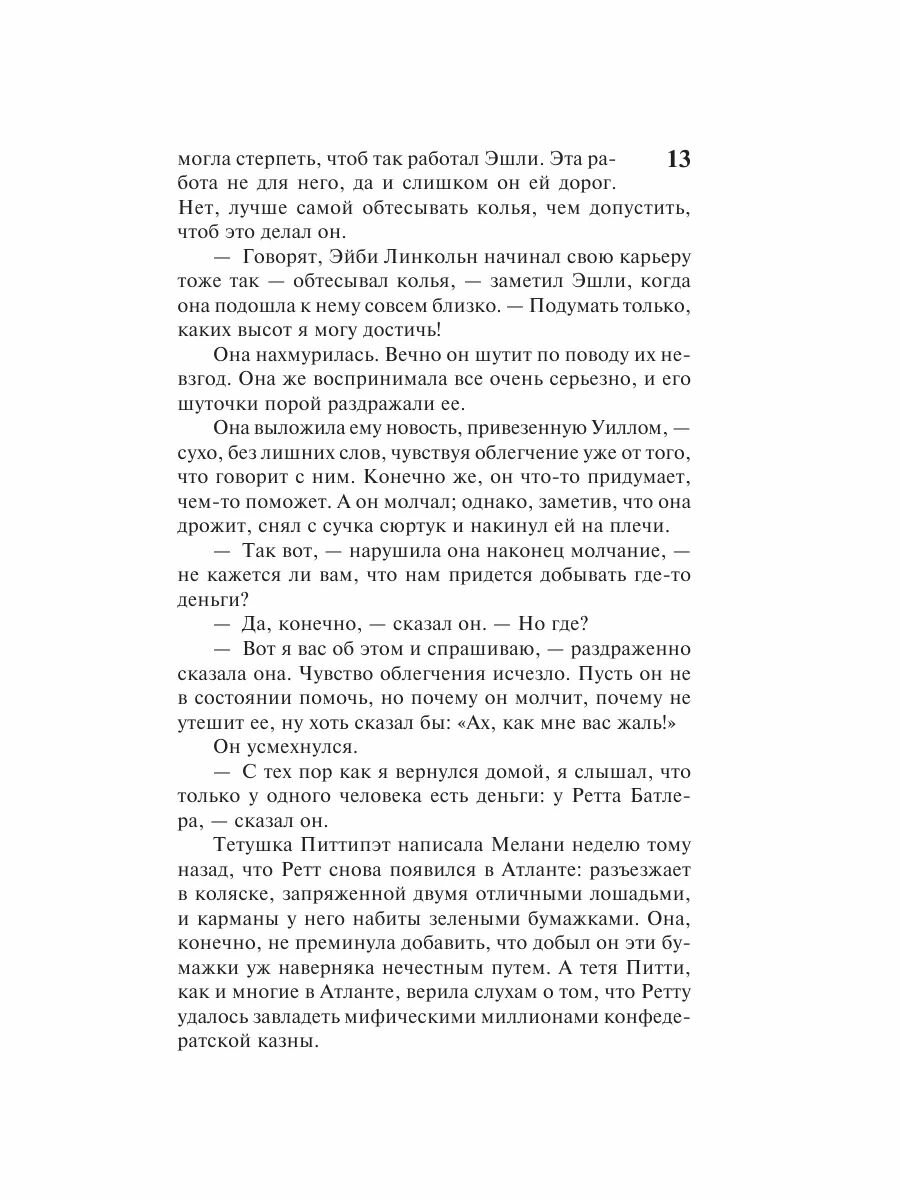 13

могла стерпеть, чтоб так работал Эшли. Эта работа не для него, да и слишком он ей дорог. Нет, лучше самой обтесывать колья, чем допустить, чтоб это делал он.

— Говорят, Эйби Линкольн начинал свою карьеру тоже так — обтесывал колья, — заметил Эшли, когда она подошла к нему совсем близко. — Подумать только, каких высот я могу достичь!

Она нахмурилась. Вечно он шутит по поводу их невзгод. Она же воспринимала все очень серьезно, и его шуточки порой раздражали ее.

Она выложила ему новость, привезенную Уиллом, — сухо, без лишних слов, чувствуя облегчение уже от того, что говорит с ним. Конечно же, он что-то придумает, чем-то поможет. А он молчал; однако, заметив, что она дрожит, снял с сучка сюртук и накинул ей на плечи.

— Так вот, — нарушила она наконец молчание, — не кажется ли вам, что нам придется добывать где-то деньги?

— Да, конечно, — сказал он. — Но где?

— Вот я вас об этом и спрашиваю, — раздраженно сказала она. Чувство облегчения исчезло. Пусть он не в состоянии помочь, но почему он молчит, почему не утешит ее, ну хоть сказал бы: «Ах, как мне вас жаль!»

Он усмехнулся.

— С тех пор как я вернулся домой, я слышал, что только у одного человека есть деньги: у Ретта Батлера, — сказал он.

Тетушка Питтипэт написала Мелани неделю тому назад, что Ретт снова появился в Атланте: разъезжает в коляске, запряженной двумя отличными лошадьми, и карманы у него набиты зелеными бумажками. Она, конечно, не преминула добавить, что добыл он эти бумажки уж наверняка нечестным путем. А тетя Питти, как и многие в Атланте, верила слухам о том, что Ретту удалось завладеть мифическими миллионами конфедератской казны.